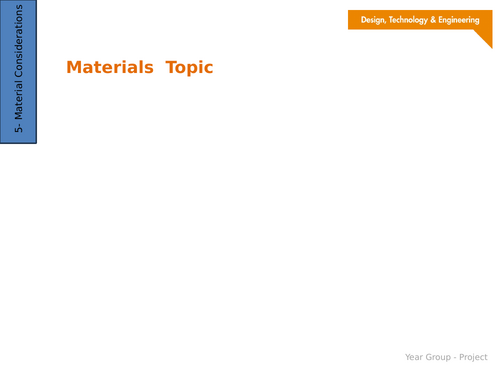 5- Material Considerations

Design, Technology & Engineering

Materials Topic

Year Group - Project